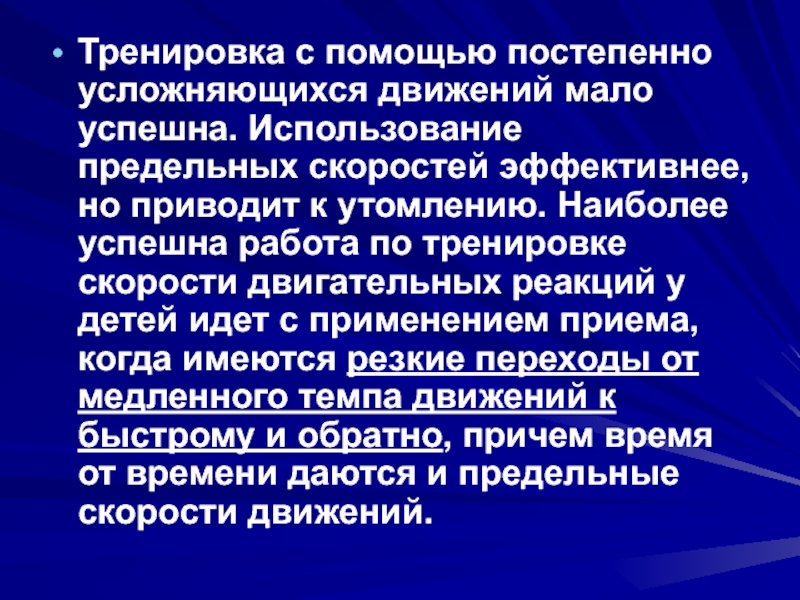 • Тренировка с помощью постепенно усложняющихся движений мало успешна. Использование предельных скоростей эффективнее, но приводит к утомлению. Наиболее успешна работа по тренировке скорости двигательных реакций у детей идет с применением приема, когда имеются резкие переходы от медленного темпа движений к быстрому и обратно, причем время от времени даются и предельные скорости движений.